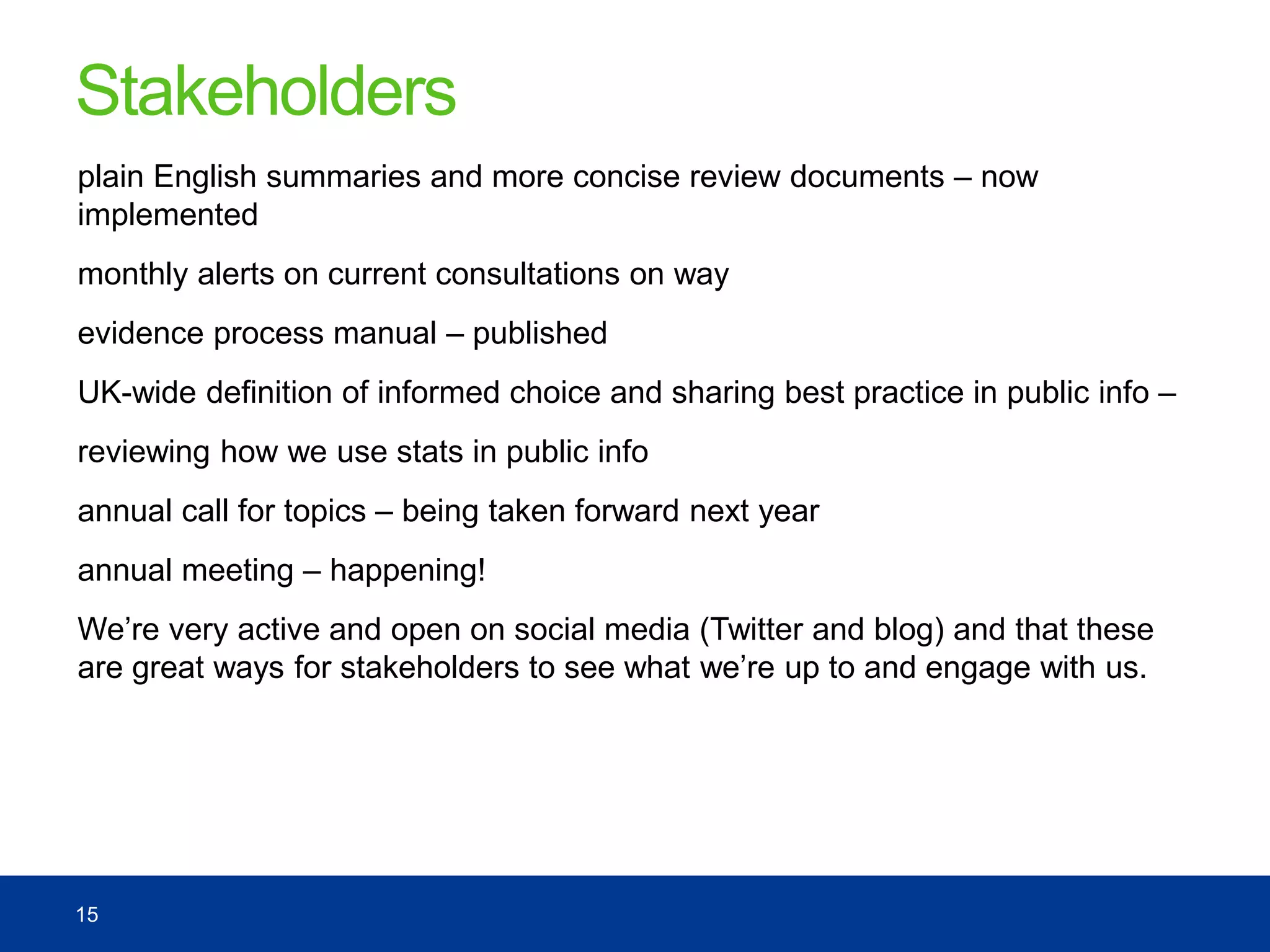 Stakeholders

plain English summaries and more concise review documents – now implemented

monthly alerts on current consultations on way

evidence process manual – published

UK-wide definition of informed choice and sharing best practice in public info –

reviewing how we use stats in public info

annual call for topics – being taken forward next year

annual meeting – happening!

We’re very active and open on social media (Twitter and blog) and that these are great ways for stakeholders to see what we’re up to and engage with us.

15